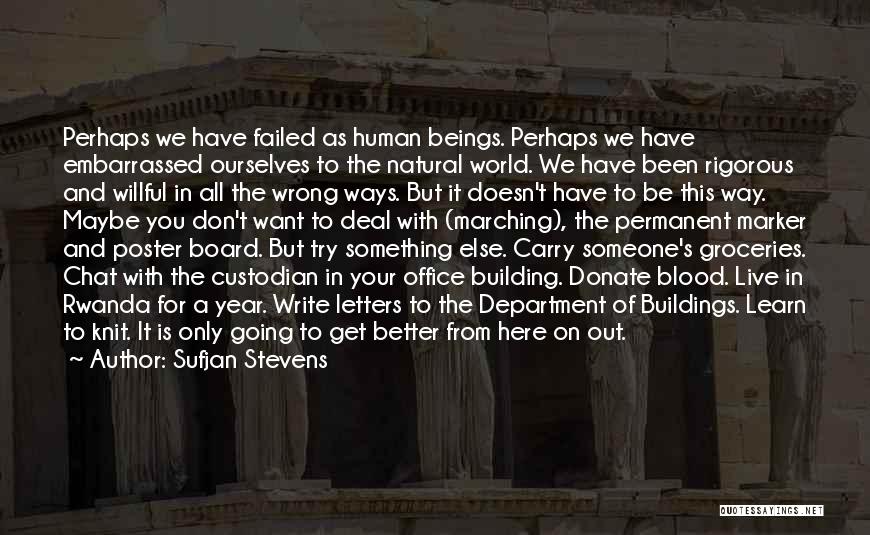 Perhaps we have failed as human beings. Perhaps we have embarrassed ourselves to the natural world. We have been rigorous and willful in all the wrong ways. But it doesn't have to be this way. Maybe you don't want to deal with (marching), the permanent marker and poster board. But try something else. Carry someone's groceries. Chat with the custodian in your office building. Donate blood. Live in Rwanda for a year. Write letters to the Department of Buildings. Learn to knit. It is only going to get better from here on out.
~ Author: Sufjan Stevens

QUOTESSAYINGS.NET